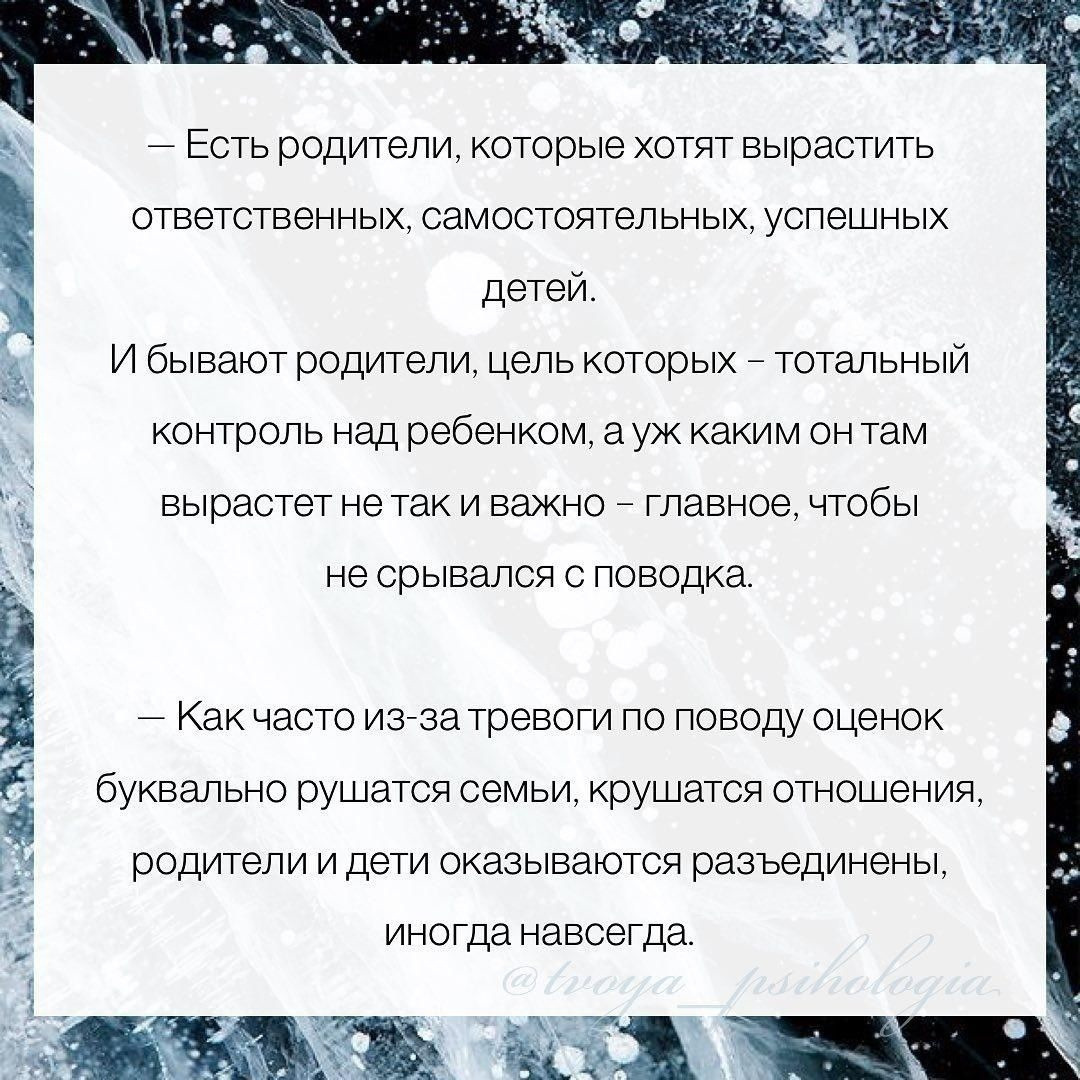 — Есть родители, которые хотят вырастить ответственных, самостоятельных, успешных детей.

И бывают родители, цель которых - тотальный контроль над ребенком, а уж каким он там вырастет не так и важно - главное, чтобы не срывался с поводка.

— Как часто из-за тревоги по поводу оценок буквально рушатся семьи, крушатся отношения, родители и дети оказываются разъединены, иногда навсегда.

@tvoya_psihologia